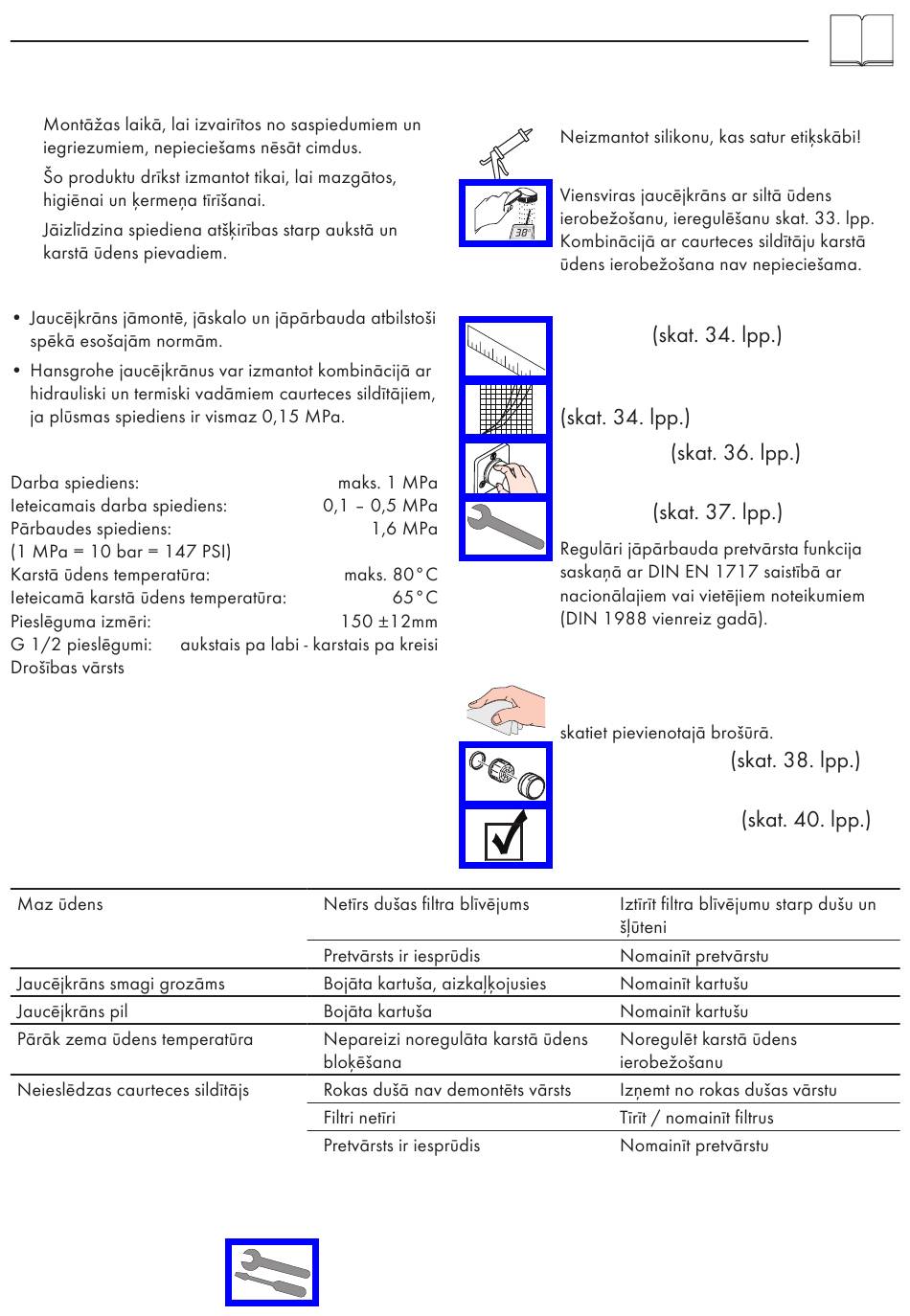 Montāžas laikā, lai izvairītos no saspiedumiem un iegriezumiem, nepieciešams nēsāt cimdus.

Šo produktu drīkst izmantot tikai, lai mazgātos, higiēnai un ķermeņa tīrīšanai.

Jāizlīdzina spiediena atšķirības starp aukstā un karstā ūdens pievadiem.

• Jaucējkrāns jāmontē, jāskalo un jāpārbauda atbilstoši spēkā esošajām normām.

• Hansgrohe jaucējkrānus var izmantot kombinācijā ar hidrauliski un termiski vadāmiem caurteces sildītājiem, ja plūsmas spiediens ir vismaz 0,15 MPa.

Darba spiediens: maks. 1 MPa
Ieteicamais darba spiediens: 0,1 – 0,5 MPa
Pārbaudes spiediens: 1,6 MPa
(1 MPa = 10 bar = 147 PSI)
Karstā ūdens temperatūra: maks. 80°C
Ieteicamā karstā ūdens temperatūra: 65°C
Pieslēguma izmēri: 150 ±12mm
G 1/2 pieslēgumi: aukstais pa labi - karstais pa kreisi
Drošības vārsts

Neizmantot silikonu, kas satur etiķskābi!

38°

Viensviras jaucējkrāns ar siltā ūdens ierobežošanu, ieregulēšanu skat. 33. lpp. Kombinācijā ar caurteces sildītāju karstā ūdens ierobežošana nav nepieciešama.

(skat. 34. lpp.)

(skat. 34. lpp.)

(skat. 36. lpp.)

(skat. 37. lpp.)

Regulāri jāpārbauda pretvārsta funkcija saskaņā ar DIN EN 1717 saistībā ar nacionālajiem vai vietējiem noteikumiem (DIN 1988 vienreiz gadā).

skatiet pievienotajā brošūrā.

(skat. 38. lpp.)

(skat. 40. lpp.)

| | | |
|---|---|---|
| Maz ūdens | Netīrs dušas filtra blīvējums | Iztīrīt filtra blīvējumu starp dušu un šļūteni |
| | Pretvārsts ir iesprūdis | Nomainīt pretvārstu |
| Jaucējkrāns smagi grozāms | Bojāta kartuša, aizkaļķojusies | Nomainīt kartušu |
| Jaucējkrāns pil | Bojāta kartuša | Nomainīt kartušu |
| Pārāk zema ūdens temperatūra | Nepareizi noregulāta karstā ūdens bloķēšana | Noregulēt karstā ūdens ierobežošanu |
| Neieslēdzas caurteces sildītājs | Rokas dušā nav demontēts vārsts | Izņemt no rokas dušas vārstu |
| | Filtri netīri | Tīrīt / nomainīt filtrus |
| | Pretvārsts ir iesprūdis | Nomainīt pretvārstu |